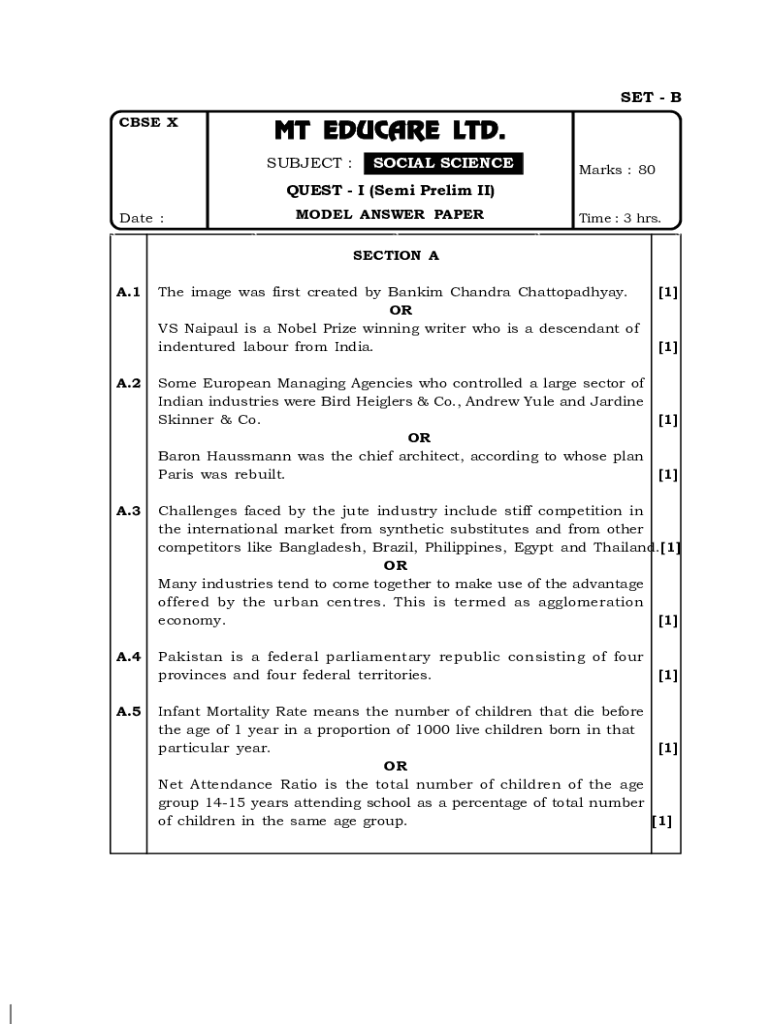 SET - B

CBSE X

Date :

MT EDUCARE LTD.

SUBJECT : SOCIAL SCIENCE

QUEST - I (Semi Prelim II)

MODEL ANSWER PAPER

Marks : 80

Time : 3 hrs.

SECTION A

A.1 The image was first created by Bankim Chandra Chattopadhyay. [1]

OR

VS Naipaul is a Nobel Prize winning writer who is a descendant of indentured labour from India. [1]

A.2 Some European Managing Agencies who controlled a large sector of Indian industries were Bird Heiglers & Co., Andrew Yule and Jardine Skinner & Co. [1]

OR

Baron Haussmann was the chief architect, according to whose plan Paris was rebuilt. [1]

A.3 Challenges faced by the jute industry include stiff competition in the international market from synthetic substitutes and from other competitors like Bangladesh, Brazil, Philippines, Egypt and Thailand. [1]

OR

Many industries tend to come together to make use of the advantage offered by the urban centres. This is termed as agglomeration economy. [1]

A.4 Pakistan is a federal parliamentary republic consisting of four provinces and four federal territories. [1]

A.5 Infant Mortality Rate means the number of children that die before the age of 1 year in a proportion of 1000 live children born in that particular year. [1]

OR

Net Attendance Ratio is the total number of children of the age group 14-15 years attending school as a percentage of total number of children in the same age group. [1]